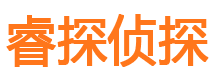 睿探侦探